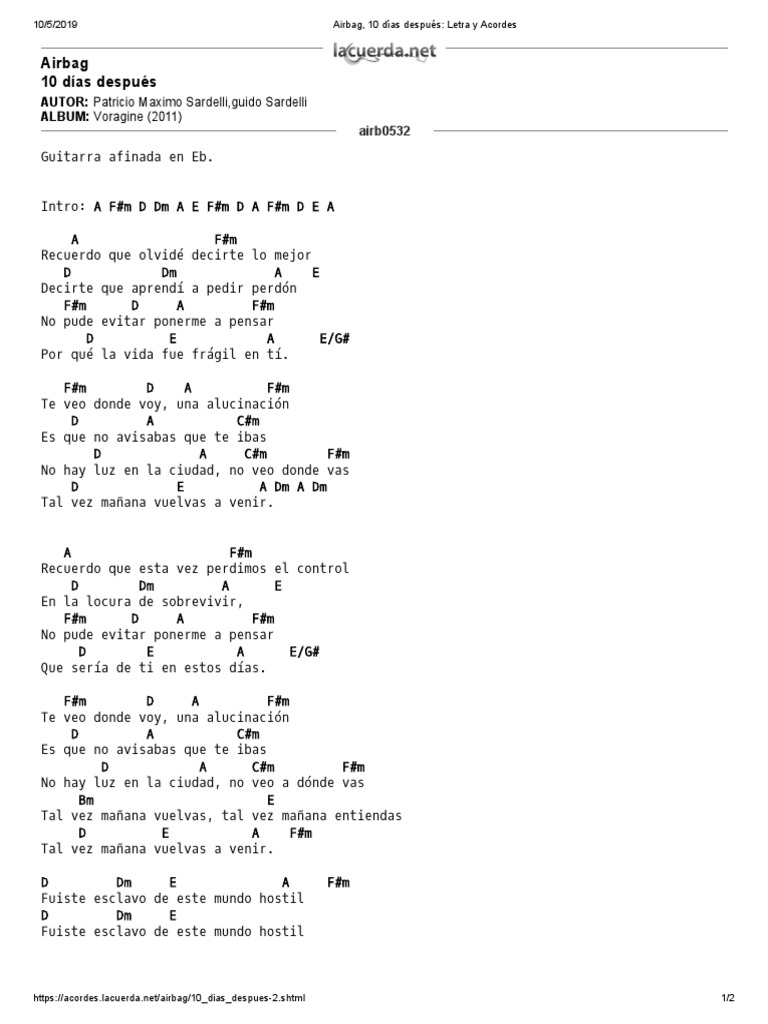 10/5/2019 Airbag, 10 días después: Letra y Acordes

lacuerda.net

Airbag
10 días después
AUTOR: Patricio Maximo Sardelli,guido Sardelli
ALBUM: Voragine (2011)

airb0532

Guitarra afinada en Eb.

Intro: A F#m D Dm A E F#m D A F#m D E A

A F#m
Recuerdo que olvidé decirte lo mejor
D Dm A E
Decirte que aprendí a pedir perdón
F#m D A F#m
No pude evitar ponerme a pensar
D E A E/G#
Por qué la vida fue frágil en tí.

F#m D A F#m
Te veo donde voy, una alucinación
D A C#m
Es que no avisabas que te ibas
D A C#m F#m
No hay luz en la ciudad, no veo donde vas
D E A Dm A Dm
Tal vez mañana vuelvas a venir.

A F#m
Recuerdo que esta vez perdimos el control
D Dm A E
En la locura de sobrevivir,
F#m D A F#m
No pude evitar ponerme a pensar
D E A E/G#
Que sería de ti en estos días.

F#m D A F#m
Te veo donde voy, una alucinación
D A C#m
Es que no avisabas que te ibas
D A C#m F#m
No hay luz en la ciudad, no veo a dónde vas
Bm E
Tal vez mañana vuelvas, tal vez mañana entiendas
D E A F#m
Tal vez mañana vuelvas a venir.

D Dm E A F#m
Fuiste esclavo de este mundo hostil
D Dm E
Fuiste esclavo de este mundo hostil

https://acordes.lacuerda.net/airbag/10_dias_despues-2.shtml 1/2